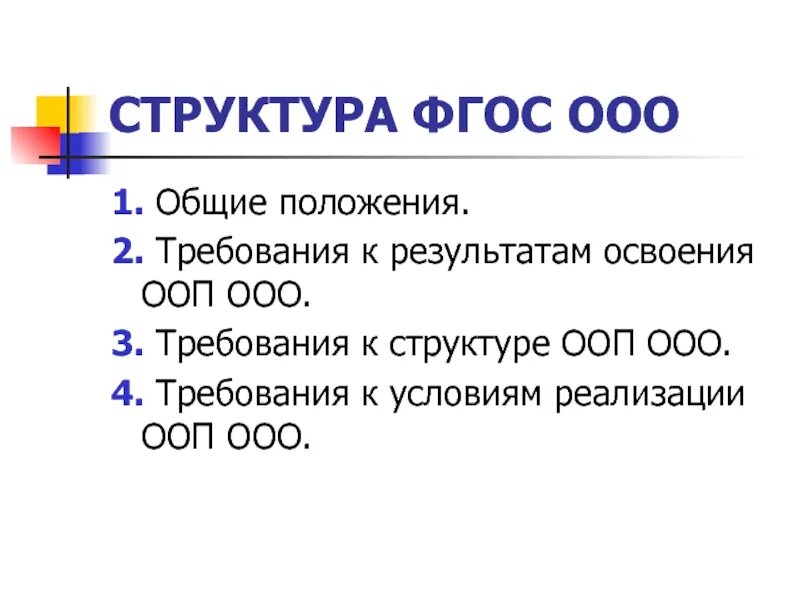 СТРУКТУРА ФГОС ООО

1. Общие положения.
2. Требования к результатам освоения ООП ООО.
3. Требования к структуре ООП ООО.
4. Требования к условиям реализации ООП ООО.